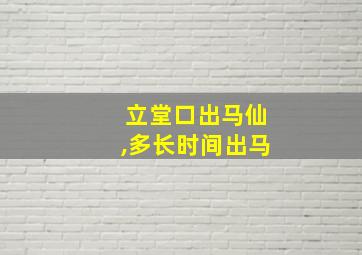 立堂口出马仙
,多长时间出马